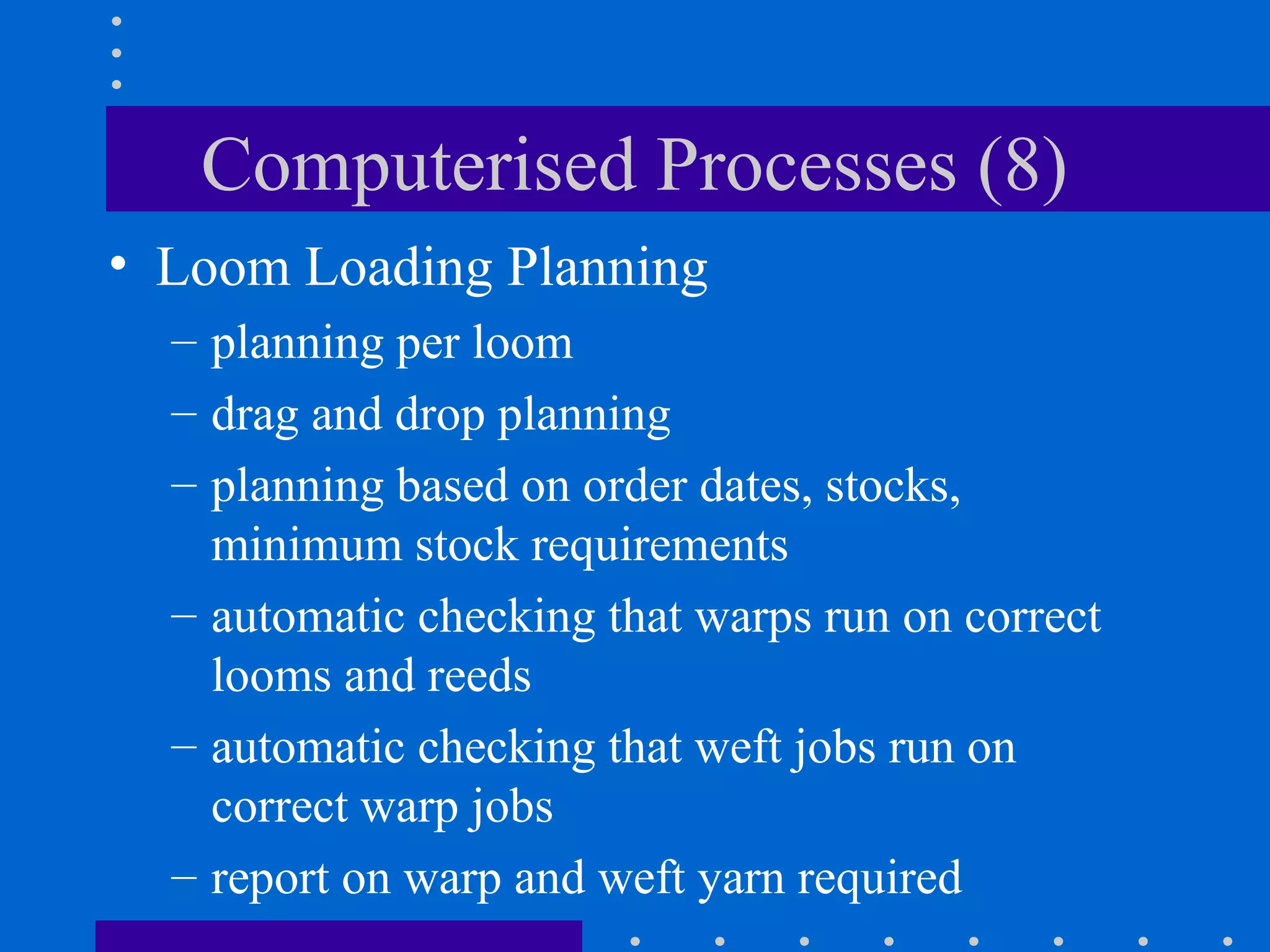 Computerised Processes (8)

• Loom Loading Planning

– planning per loom

– drag and drop planning

– planning based on order dates, stocks, minimum stock requirements

– automatic checking that warps run on correct looms and reeds

– automatic checking that weft jobs run on correct warp jobs

– report on warp and weft yarn required